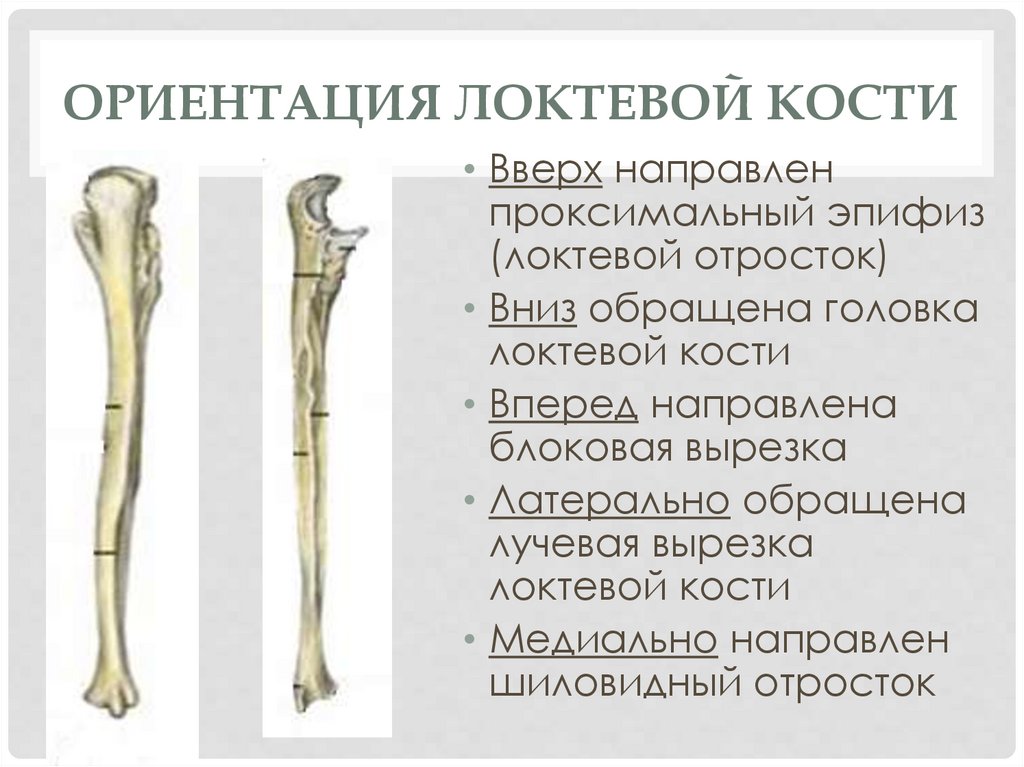 ОРИЕНТАЦИЯ ЛОКТЕВОЙ КОСТИ

• Вверх направлен проксимальный эпифиз (локтевой отросток)
• Вниз обращена головка локтевой кости
• Вперед направлена блоковая вырезка
• Латерально обращена лучевая вырезка локтевой кости
• Медиально направлен шиловидный отросток